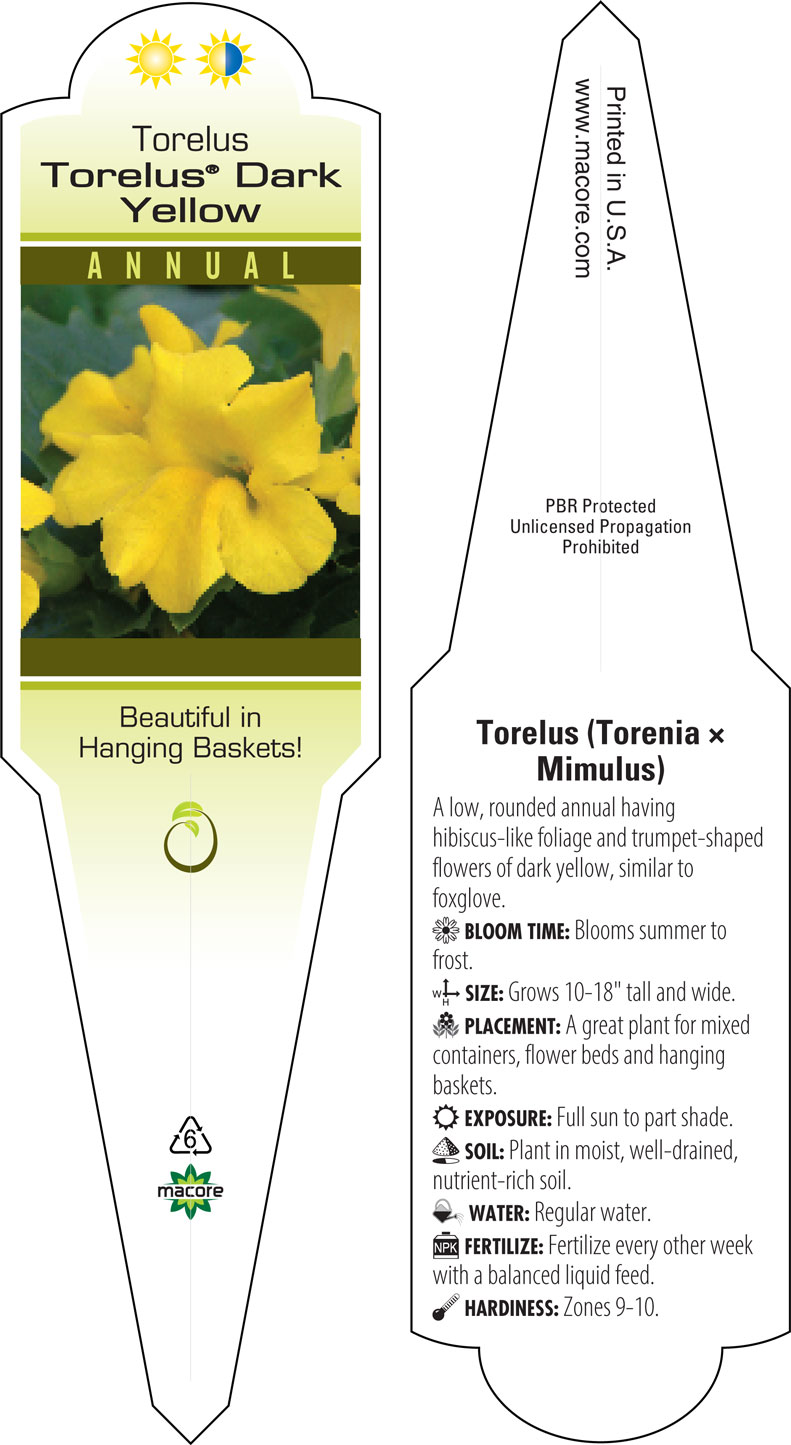 Torelus
Torelus® Dark Yellow

ANNUAL

Beautiful in Hanging Baskets!

6

macore

Printed in U.S.A.
www.macore.com

PBR Protected
Unlicensed Propagation
Prohibited

Torelus (Torenia × Mimulus)

A low, rounded annual having hibiscus-like foliage and trumpet-shaped flowers of dark yellow, similar to foxglove.

BLOOM TIME: Blooms summer to frost.

W H SIZE: Grows 10-18" tall and wide.

PLACEMENT: A great plant for mixed containers, flower beds and hanging baskets.

EXPOSURE: Full sun to part shade.

SOIL: Plant in moist, well-drained, nutrient-rich soil.

WATER: Regular water.

NPK FERTILIZE: Fertilize every other week with a balanced liquid feed.

HARDINESS: Zones 9-10.